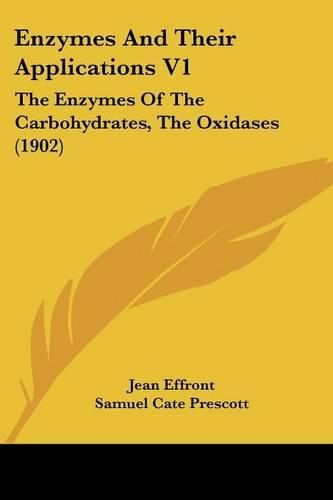 Enzymes And Their Applications V1

The Enzymes Of The Carbohydrates, The Oxidases (1902)

Jean Effront
Samuel Cate Prescott